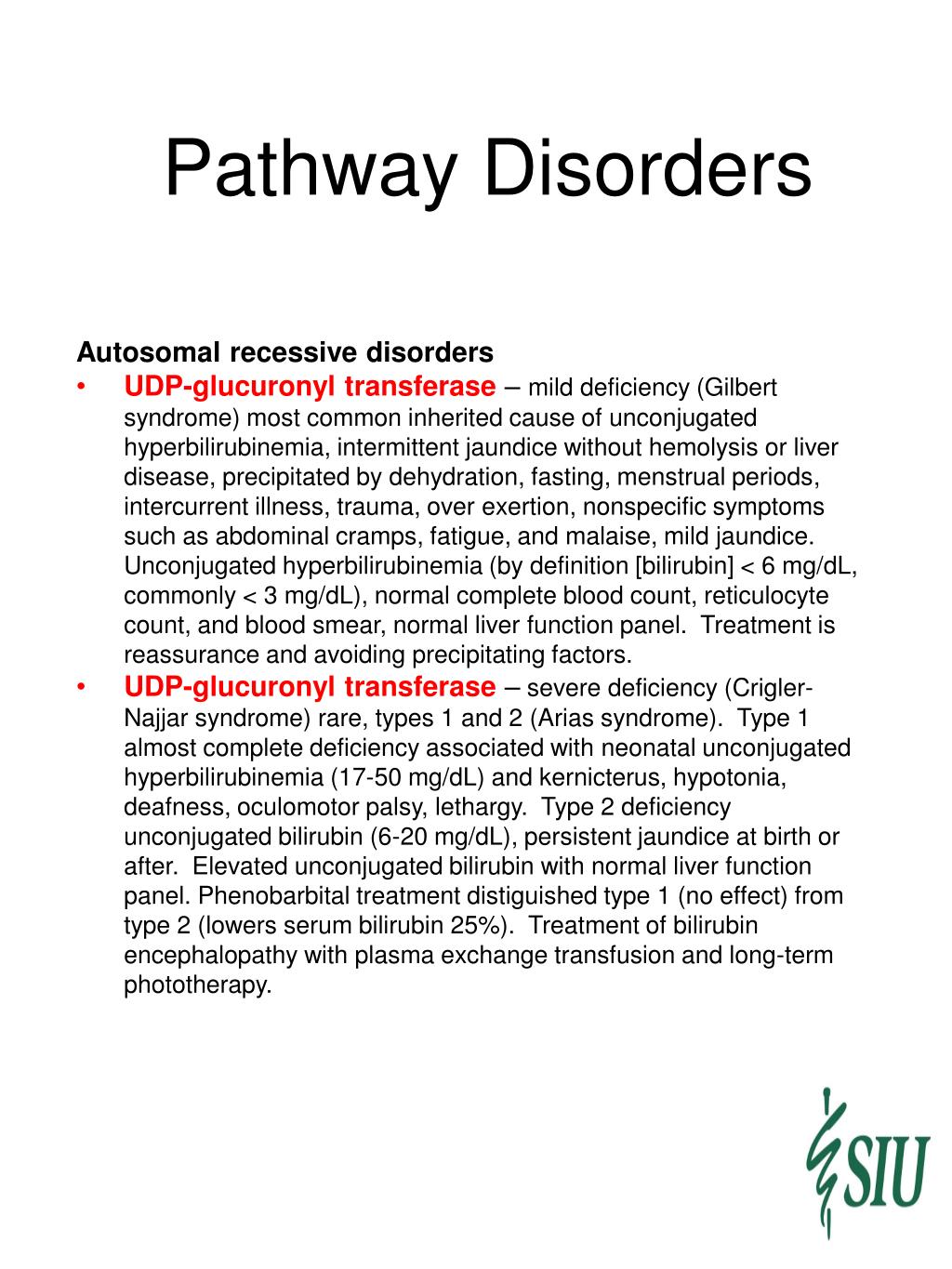 Pathway Disorders

Autosomal recessive disorders

• UDP-glucuronyl transferase – mild deficiency (Gilbert syndrome) most common inherited cause of unconjugated hyperbilirubinemia, intermittent jaundice without hemolysis or liver disease, precipitated by dehydration, fasting, menstrual periods, intercurrent illness, trauma, over exertion, nonspecific symptoms such as abdominal cramps, fatigue, and malaise, mild jaundice. Unconjugated hyperbilirubinemia (by definition [bilirubin] < 6 mg/dL, commonly < 3 mg/dL), normal complete blood count, reticulocyte count, and blood smear, normal liver function panel. Treatment is reassurance and avoiding precipitating factors.

• UDP-glucuronyl transferase – severe deficiency (Crigler-Najjar syndrome) rare, types 1 and 2 (Arias syndrome). Type 1 almost complete deficiency associated with neonatal unconjugated hyperbilirubinemia (17-50 mg/dL) and kernicterus, hypotonia, deafness, oculomotor palsy, lethargy. Type 2 deficiency unconjugated bilirubin (6-20 mg/dL), persistent jaundice at birth or after. Elevated unconjugated bilirubin with normal liver function panel. Phenobarbital treatment distiguished type 1 (no effect) from type 2 (lowers serum bilirubin 25%). Treatment of bilirubin encephalopathy with plasma exchange transfusion and long-term phototherapy.

SIU